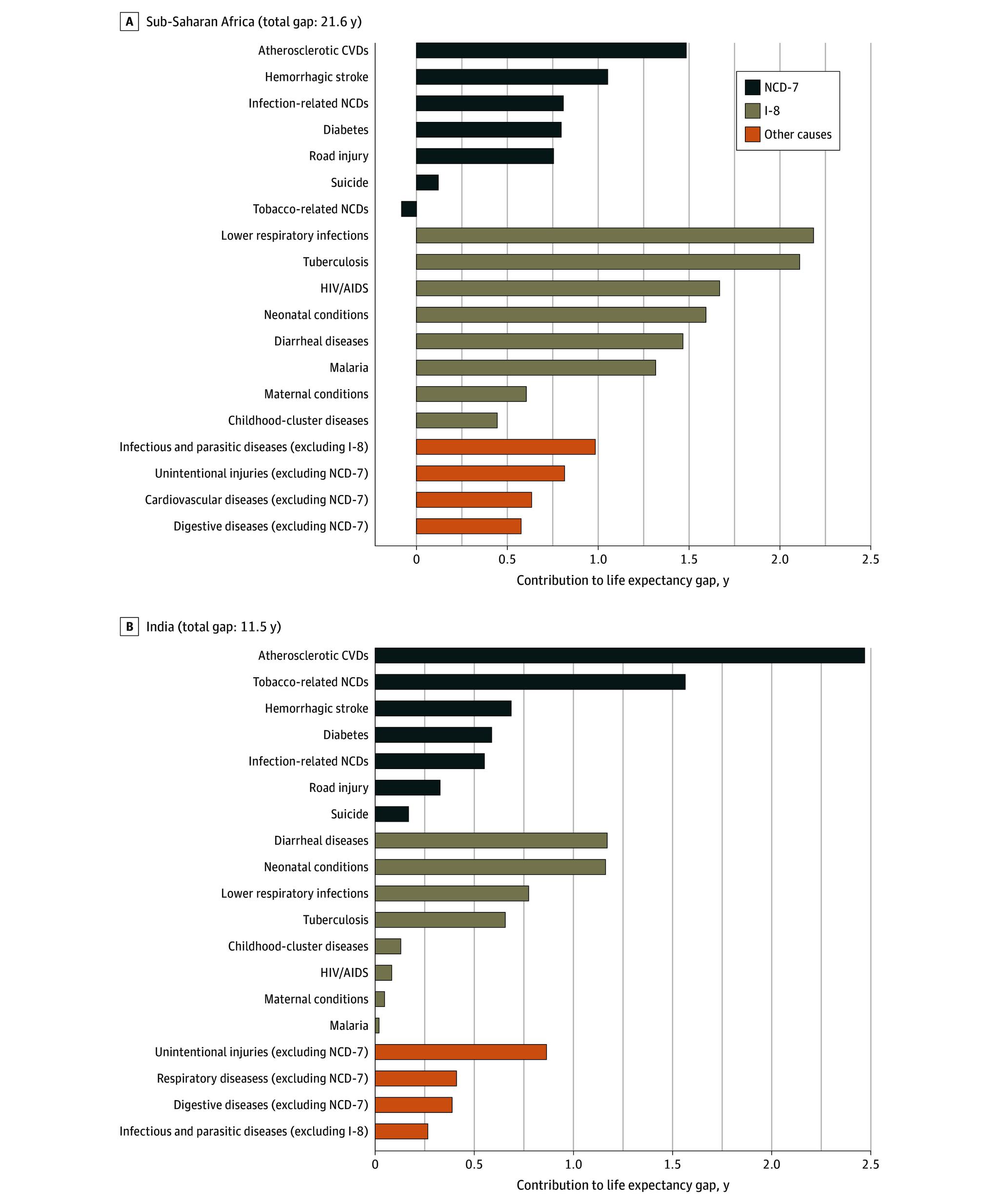 A Sub-Saharan Africa (total gap: 21.6 y)

Atherosclerotic CVDs
Hemorrhagic stroke
Infection-related NCDs
Diabetes
Road injury
Suicide
Tobacco-related NCDs
Lower respiratory infections
Tuberculosis
HIV/AIDS
Neonatal conditions
Diarrheal diseases
Malaria
Maternal conditions
Childhood-cluster diseases
Infectious and parasitic diseases (excluding I-8)
Unintentional injuries (excluding NCD-7)
Cardiovascular diseases (excluding NCD-7)
Digestive diseases (excluding NCD-7)

NCD-7
I-8
Other causes

0 0.5 1.0 1.5 2.0 2.5
Contribution to life expectancy gap, y

B India (total gap: 11.5 y)

Atherosclerotic CVDs
Tobacco-related NCDs
Hemorrhagic stroke
Diabetes
Infection-related NCDs
Road injury
Suicide
Diarrheal diseases
Neonatal conditions
Lower respiratory infections
Tuberculosis
Childhood-cluster diseases
HIV/AIDS
Maternal conditions
Malaria
Unintentional injuries (excluding NCD-7)
Respiratory diseasess (excluding NCD-7)
Digestive diseases (excluding NCD-7)
Infectious and parasitic diseases (excluding I-8)

0 0.5 1.0 1.5 2.0 2.5
Contribution to life expectancy gap, y